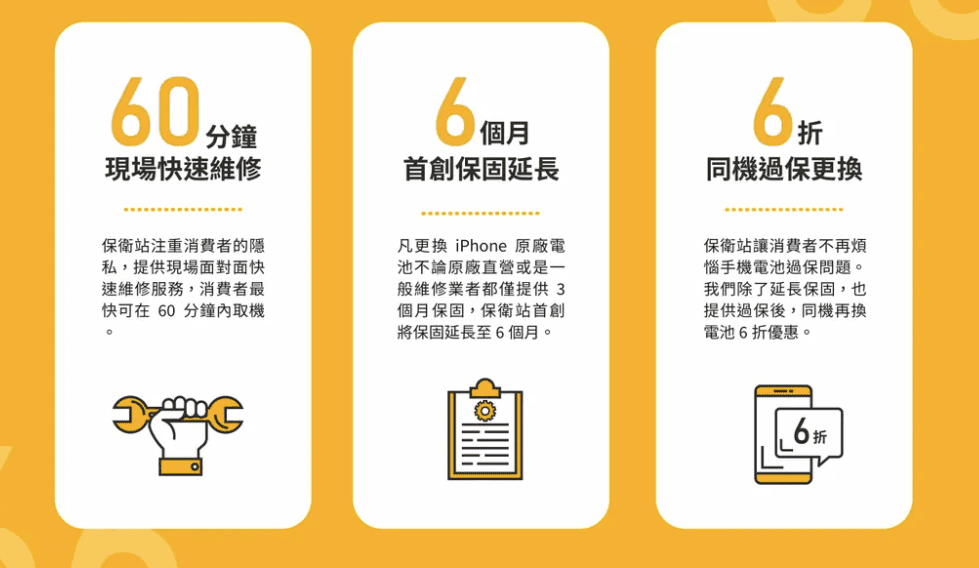 60分鐘
現場快速維修

保衛站注重消費者的隱私，提供現場面對面快速維修服務，消費者最快可在 60 分鐘內取機。

6個月
首創保固延長

凡更換 iPhone 原廠電池不論原廠直營或是一般維修業者都僅提供 3 個月保固，保衛站首創將保固延長至 6 個月。

6折
同機過保更換

保衛站讓消費者不再煩惱手機電池過保問題。我們除了延長保固，也提供過保後，同機再換電池 6 折優惠。

6折